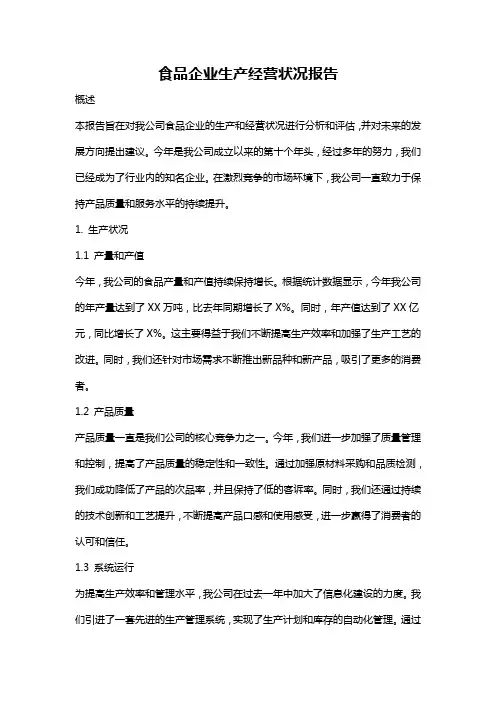 食品企业生产经营状况报告

概述

本报告旨在对我公司食品企业的生产和经营状况进行分析和评估，并对未来的发展方向提出建议。今年是我公司成立以来的第十个年头，经过多年的努力，我们已经成为了行业内的知名企业。在激烈竞争的市场环境下，我公司一直致力于保持产品质量和服务水平的持续提升。

1. 生产状况

1.1 产量和产值

今年，我公司的食品产量和产值持续保持增长。根据统计数据显示，今年我公司的年产量达到了 XX 万吨，比去年同期增长了 X%。同时，年产值达到了 XX 亿元，同比增长了 X%。这主要得益于我们不断提高生产效率和加强了生产工艺的改进。同时，我们还针对市场需求不断推出新品种和新产品，吸引了更多的消费者。

1.2 产品质量

产品质量一直是我们公司的核心竞争力之一。今年，我们进一步加强了质量管理和控制，提高了产品质量的稳定性和一致性。通过加强原材料采购和品质检测，我们成功降低了产品的次品率，并且保持了低的客诉率。同时，我们还通过持续的技术创新和工艺提升，不断提高产品口感和使用感受，进一步赢得了消费者的认可和信任。

1.3 系统运行

为提高生产效率和管理水平，我公司在过去一年中加大了信息化建设的力度。我们引进了一套先进的生产管理系统，实现了生产计划和库存的自动化管理。通过